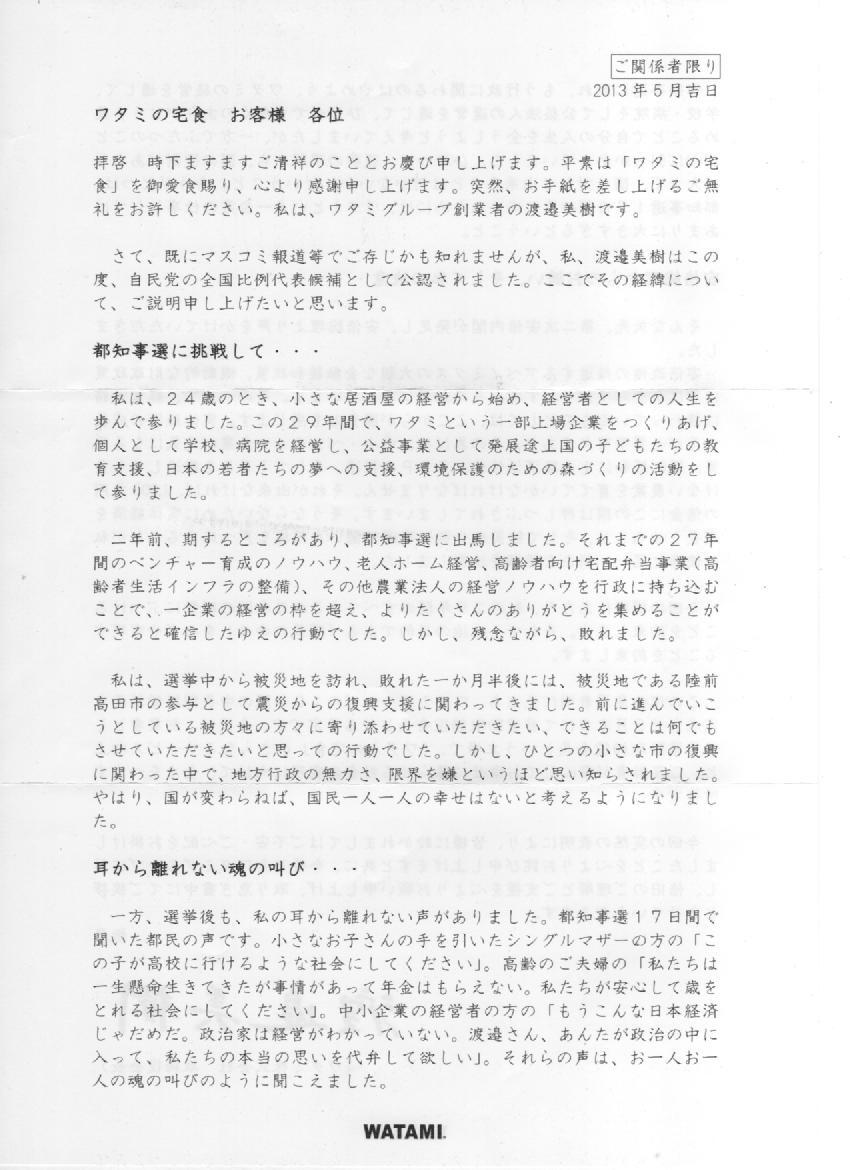 ご関係者限り
2013年5月吉日

ワタミの宅食　お客様　各位

拝啓　時下ますますご清祥のこととお慶び申し上げます。平素は「ワタミの宅食」を御愛食賜り、心より感謝申し上げます。突然、お手紙を差し上げるご無礼をお許しください。私は、ワタミグループ創業者の渡邉美樹です。

さて、既にマスコミ報道等でご存じかも知れませんが、私、渡邉美樹はこの度、自民党の全国比例代表候補として公認されました。ここでその経緯について、ご説明申し上げたいと思います。

都知事選に挑戦して・・・

私は、２４歳のとき、小さな居酒屋の経営から始め、経営者としての人生を歩んで参りました。この２９年間で、ワタミという一部上場企業をつくりあげ、個人として学校、病院を経営し、公益事業として発展途上国の子どもたちの教育支援、日本の若者たちの夢への支援、環境保護のための森づくりの活動をして参りました。

二年前、期するところがあり、都知事選に出馬しました。それまでの２７年間のベンチャー育成のノウハウ、老人ホーム経営、高齢者向け宅配弁当事業（高齢者生活インフラの整備）、その他農業法人の経営ノウハウを行政に持ち込むことで、一企業の経営の枠を超え、よりたくさんのありがとうを集めることができると確信したゆえの行動でした。しかし、残念ながら、敗れました。

私は、選挙中から被災地を訪れ、敗れた一か月半後には、被災地である陸前高田市の参与として震災からの復興支援に関わってきました。前に進んでいこうとしている被災地の方々に寄り添わせていただきたい、できることは何でもさせていただきたいと思っての行動でした。しかし、ひとつの小さな市の復興に関わった中で、地方行政の無力さ、限界を嫌というほど思い知らされました。やはり、国が変わらねば、国民一人一人の幸せはないと考えるようになりました。

耳から離れない魂の叫び・・・

一方、選挙後も、私の耳から離れない声がありました。都知事選１７日間で聞いた都民の声です。小さなお子さんの手を引いたシングルマザーの方の「この子が高校に行けるような社会にしてください」。高齢のご夫婦の「私たちは一生懸命生きてきたが事情があって年金はもらえない。私たちが安心して歳をとれる社会にしてください」。中小企業の経営者の方の「もうこんな日本経済じゃだめだ。政治家は経営がわかっていない。渡邉さん、あんたが政治の中に入って、私たちの本当の思いを代弁して欲しい」。それらの声は、お一人お一人の魂の叫びのように聞こえました。

WATAMI